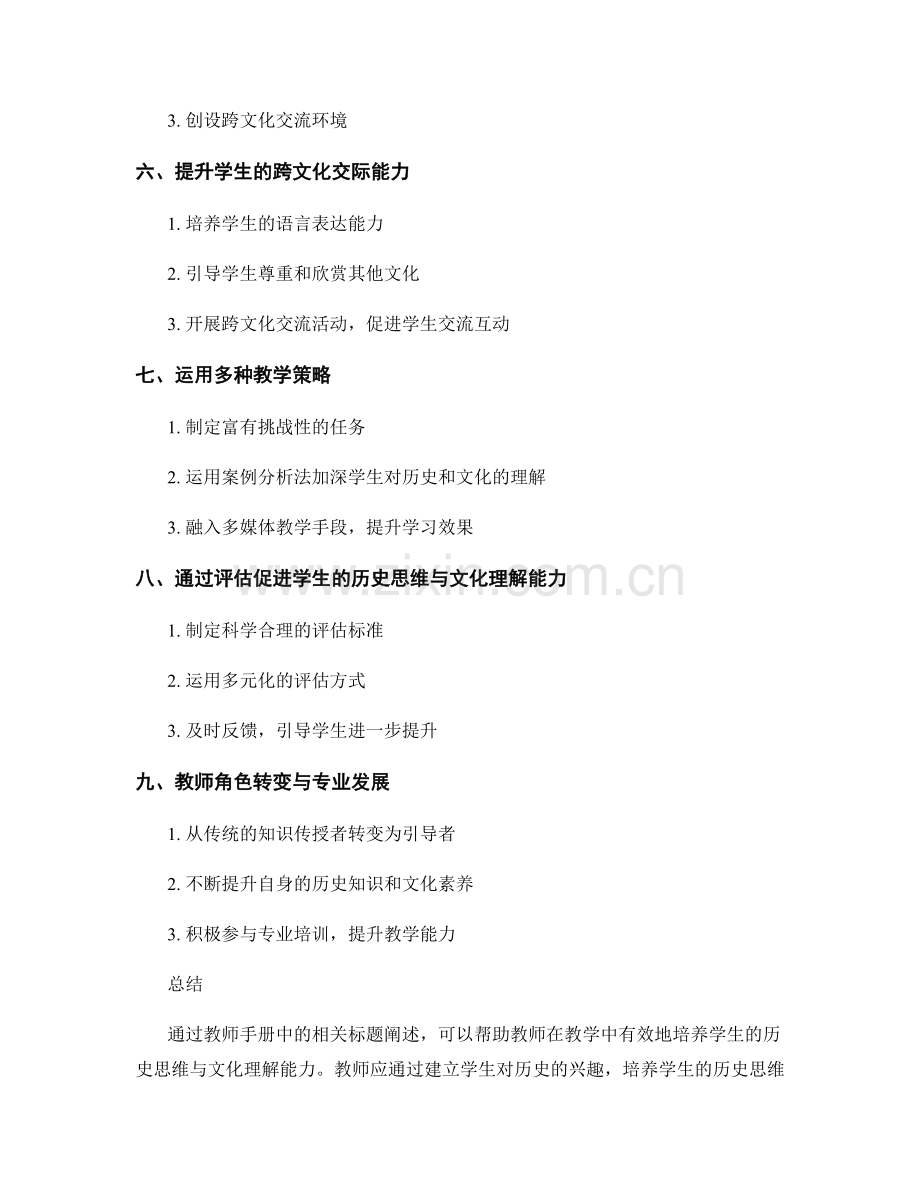 3.创设跨文化交流环境

六、提升学生的跨文化交际能力

1.培养学生的语言表达能力

2.引导学生尊重和欣赏其他文化

3.开展跨文化交流活动，促进学生交流互动

七、运用多种教学策略

1.制定富有挑战性的任务

2.运用案例分析法加深学生对历史和文化的理解

3.融入多媒体教学手段，提升学习效果

八、通过评估促进学生的历史思维与文化理解能力

1.制定科学合理的评估标准

2.运用多元化的评估方式

3.及时反馈，引导学生进一步提升

九、教师角色转变与专业发展

1.从传统的知识传授者转变为引导者

2.不断提升自身的历史知识和文化素养

3.积极参与专业培训，提升教学能力

总结

通过教师手册中的相关标题阐述，可以帮助教师在教学中有效地培养学生的历史思维与文化理解能力。教师应通过建立学生对历史的兴趣，培养学生的历史思维

www.zixin.com.cn